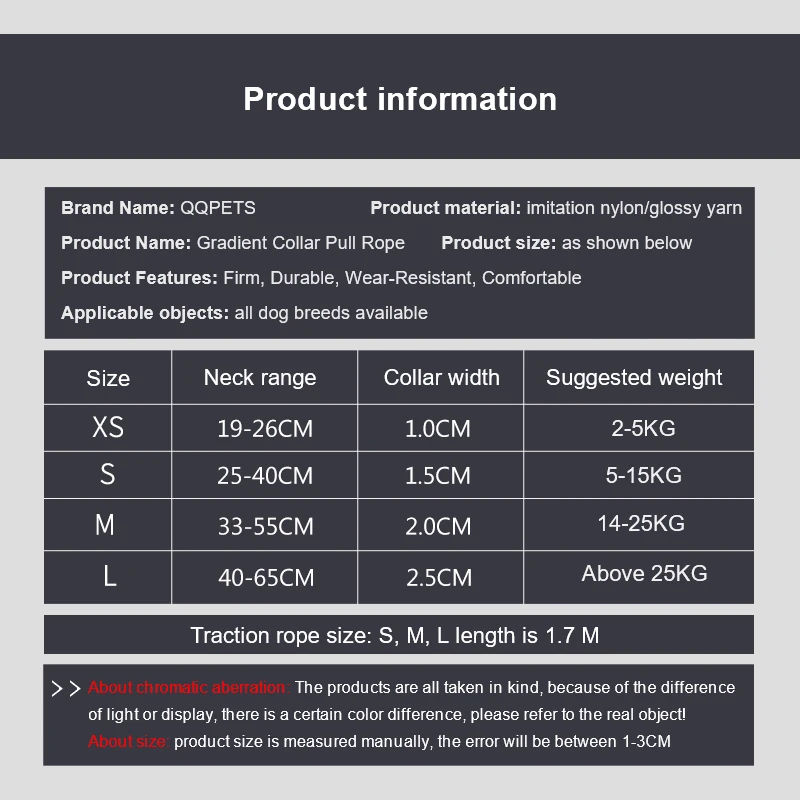 Product information

Brand Name: QQPETS  Product material: imitation nylon/glossy yarn

Product Name: Gradient Collar Pull Rope  Product size: as shown below

Product Features: Firm, Durable, Wear-Resistant, Comfortable

Applicable objects: all dog breeds available

| Size | Neck range | Collar width | Suggested weight |
|---|---|---|---|
| XS | 19-26CM | 1.0CM | 2-5KG |
| S | 25-40CM | 1.5CM | 5-15KG |
| M | 33-55CM | 2.0CM | 14-25KG |
| L | 40-65CM | 2.5CM | Above 25KG |

Traction rope size: S, M, L length is 1.7 M

>> About chromatic aberration: The products are all taken in kind, because of the difference of light or display, there is a certain color difference, please refer to the real object!
About size: product size is measured manually, the error will be between 1-3CM